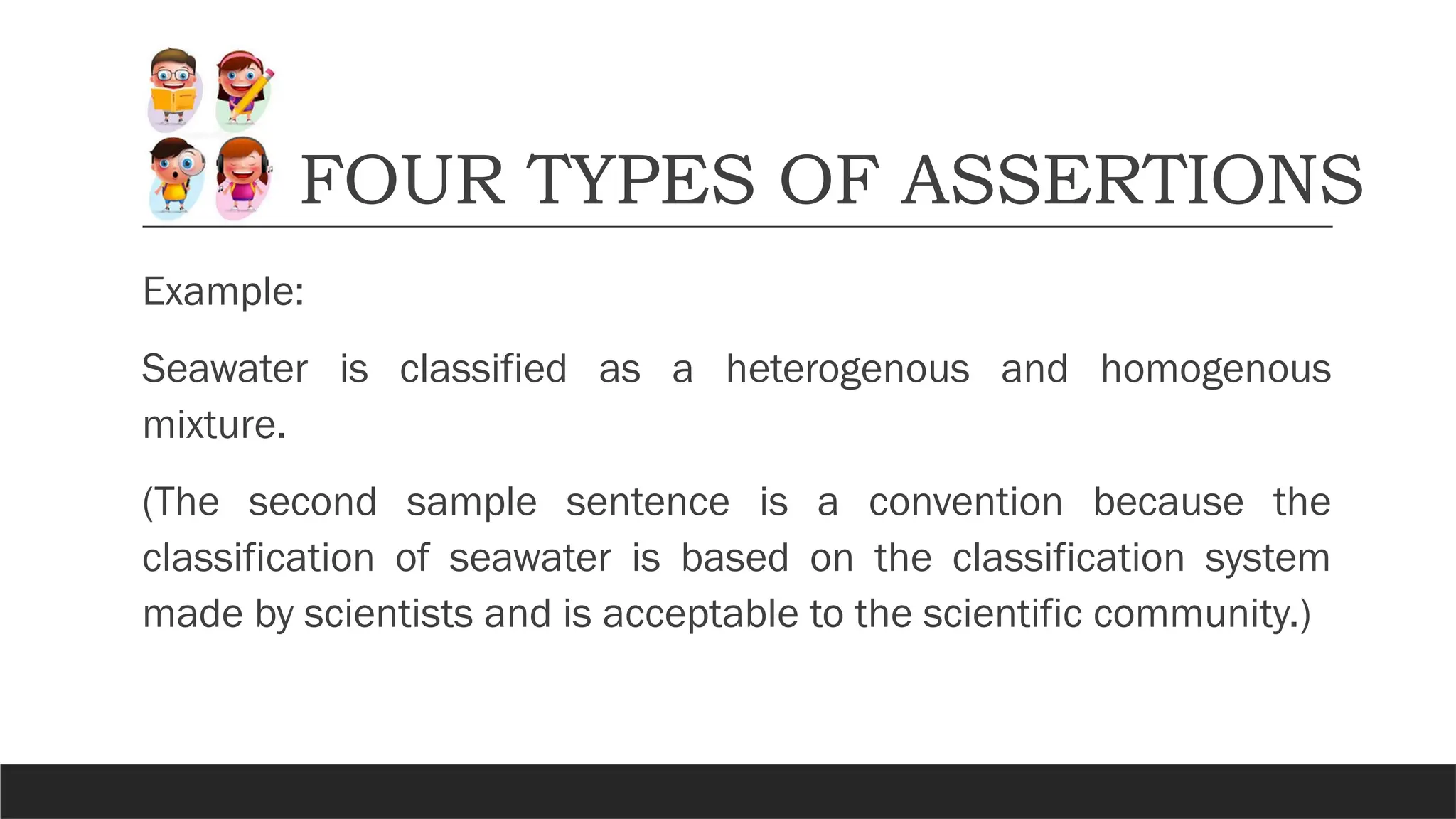 FOUR TYPES OF ASSERTIONS

Example:

Seawater is classified as a heterogenous and homogenous mixture.

(The second sample sentence is a convention because the classification of seawater is based on the classification system made by scientists and is acceptable to the scientific community.)